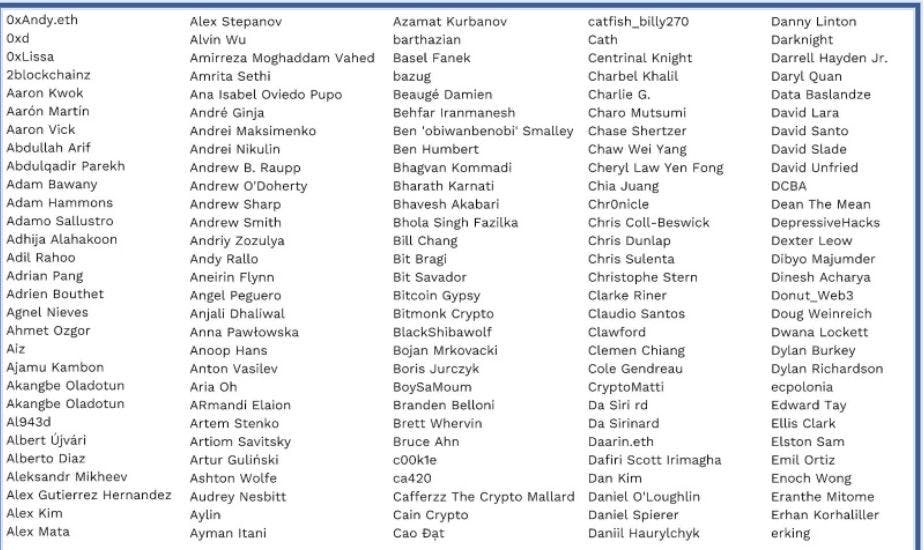 0xAndy.eth
0xd
0xLissa
2blockchainz
Aaron Kwok
Aarón Martín
Aaron Vick
Abdullah Arif
Abdulqadir Parekh
Adam Bawany
Adam Hammons
Adamo Sallustro
Adhija Alahakoon
Adil Rahoo
Adrian Pang
Adrien Bouthet
Agnel Nieves
Ahmet Ozgor
Aiz
Ajamu Kambon
Akangbe Oladotun
Akangbe Oladotun
Al943d
Albert Újvári
Alberto Diaz
Aleksandr Mikheev
Alex Gutierrez Hernandez
Alex Kim
Alex Mata

Alex Stepanov
Alvin Wu
Amirreza Moghaddam Vahed
Amrita Sethi
Ana Isabel Oviedo Pupo
André Ginja
Andrei Maksimenko
Andrei Nikulin
Andrew B. Raupp
Andrew O'Doherty
Andrew Sharp
Andrew Smith
Andriy Zozulya
Andy Rallo
Aneirin Flynn
Angel Peguero
Anjali Dhaliwal
Anna Pawłowska
Anoop Hans
Anton Vasilev
Aria Oh
ARmandi Elaion
Artem Stenko
Artiom Savitsky
Artur Guliński
Ashton Wolfe
Audrey Nesbitt
Aylin
Ayman Itani

Azamat Kurbanov
barthazian
Basel Fanek
bazug
Beaugé Damien
Behfar Iranmanesh
Ben 'obiwanbenobi' Smalley
Ben Humbert
Bhagvan Kommadi
Bharath Karnati
Bhavesh Akabari
Bhola Singh Fazilka
Bill Chang
Bit Bragi
Bit Savador
Bitcoin Gypsy
Bitmonk Crypto
BlackShibawolf
Bojan Mrkovacki
Boris Jurczyk
BoySaMoum
Branden Belloni
Brett Whervin
Bruce Ahn
c00k1e
ca420
Cafferzz The Crypto Mallard
Cain Crypto
Cao Đạt

catfish_billy270
Cath
Centrinal Knight
Charbel Khalil
Charlie G.
Charo Mutsumi
Chase Shertzer
Chaw Wei Yang
Cheryl Law Yen Fong
Chia Juang
Chr0nicle
Chris Coll-Beswick
Chris Dunlap
Chris Sulenta
Christophe Stern
Clarke Riner
Claudio Santos
Clawford
Clemen Chiang
Cole Gendreau
CryptoMatti
Da Siri rd
Da Sirinard
Daarin.eth
Dafiri Scott Irimagha
Dan Kim
Daniel O'Loughlin
Daniel Spierer
Daniil Haurylchyk

Danny Linton
Darknight
Darrell Hayden Jr.
Daryl Quan
Data Baslandze
David Lara
David Santo
David Slade
David Unfried
DCBA
Dean The Mean
DepressiveHacks
Dexter Leow
Dibyo Majumder
Dinesh Acharya
Donut_Web3
Doug Weinreich
Dwana Lockett
Dylan Burkey
Dylan Richardson
ecpolonia
Edward Tay
Ellis Clark
Elston Sam
Emil Ortiz
Enoch Wong
Eranthe Mitome
Erhan Korhaliller
erking